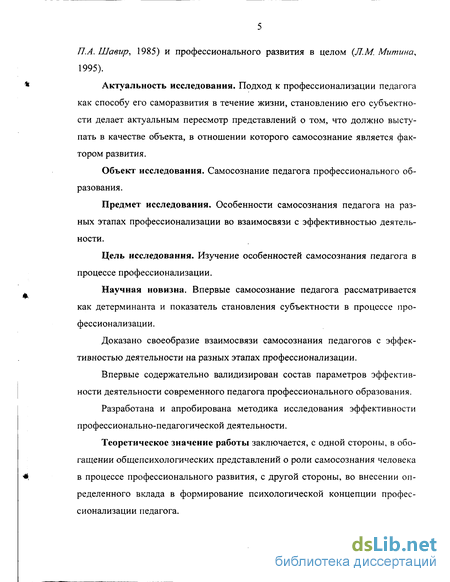 5

П.А. Шавир, 1985) и профессионального развития в целом (Л.М. Митина, 1995).

Актуальность исследования. Подход к профессионализации педагога как способу его саморазвития в течение жизни, становлению его субъектности делает актуальным пересмотр представлений о том, что должно выступать в качестве объекта, в отношении которого самосознание является фактором развития.

Объект исследования. Самосознание педагога профессионального образования.

Предмет исследования. Особенности самосознания педагога на разных этапах профессионализации во взаимосвязи с эффективностью деятельности.

Цель исследования. Изучение особенностей самосознания педагога в процессе профессионализации.

Научная новизна. Впервые самосознание педагога рассматривается как детерминанта и показатель становления субъектности в процессе профессионализации.

Доказано своеобразие взаимосвязи самосознания педагогов с эффективностью деятельности на разных этапах профессионализации.

Впервые содержательно валидизирован состав параметров эффективности деятельности современного педагога профессионального образования.

Разработана и апробирована методика исследования эффективности профессионально-педагогической деятельности.

Теоретическое значение работы заключается, с одной стороны, в обогащении общепсихологических представлений о роли самосознания человека в процессе профессионального развития, с другой стороны, во внесении определенного вклада в формирование психологической концепции профессионализации педагога.

dsLib.net
библиотека диссертаций